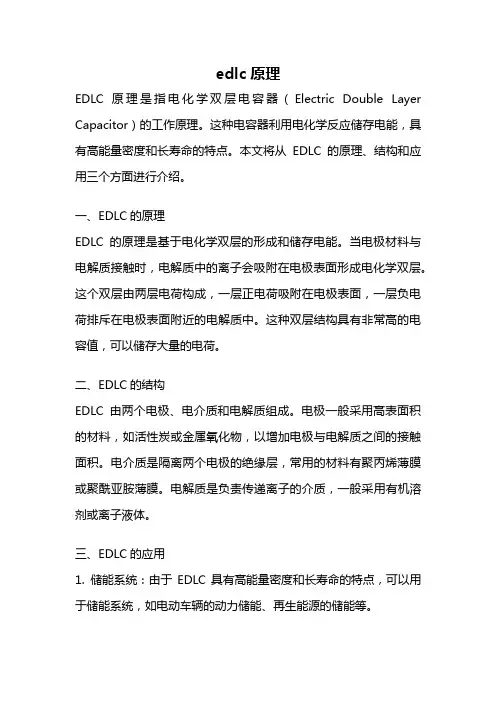 edlc 原理

EDLC 原理是指电化学双层电容器（Electric Double Layer Capacitor）的工作原理。这种电容器利用电化学反应储存电能，具有高能量密度和长寿命的特点。本文将从 EDLC 的原理、结构和应用三个方面进行介绍。

一、EDLC 的原理

EDLC 的原理是基于电化学双层的形成和储存电能。当电极材料与电解质接触时，电解质中的离子会吸附在电极表面形成电化学双层。这个双层由两层电荷构成，一层正电荷吸附在电极表面，一层负电荷排斥在电极表面附近的电解质中。这种双层结构具有非常高的电容值，可以储存大量的电荷。

二、EDLC 的结构

EDLC 由两个电极、电介质和电解质组成。电极一般采用高表面积的材料，如活性炭或金属氧化物，以增加电极与电解质之间的接触面积。电介质是隔离两个电极的绝缘层，常用的材料有聚丙烯薄膜或聚酰亚胺薄膜。电解质是负责传递离子的介质，一般采用有机溶剂或离子液体。

三、EDLC 的应用

1. 储能系统：由于 EDLC 具有高能量密度和长寿命的特点，可以用于储能系统，如电动车辆的动力储能、再生能源的储能等。